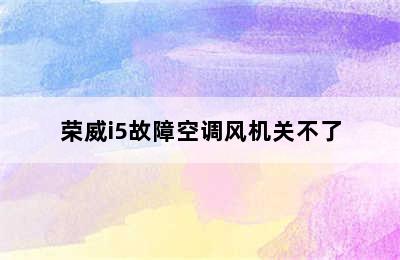 荣威i5故障空调风机关不了